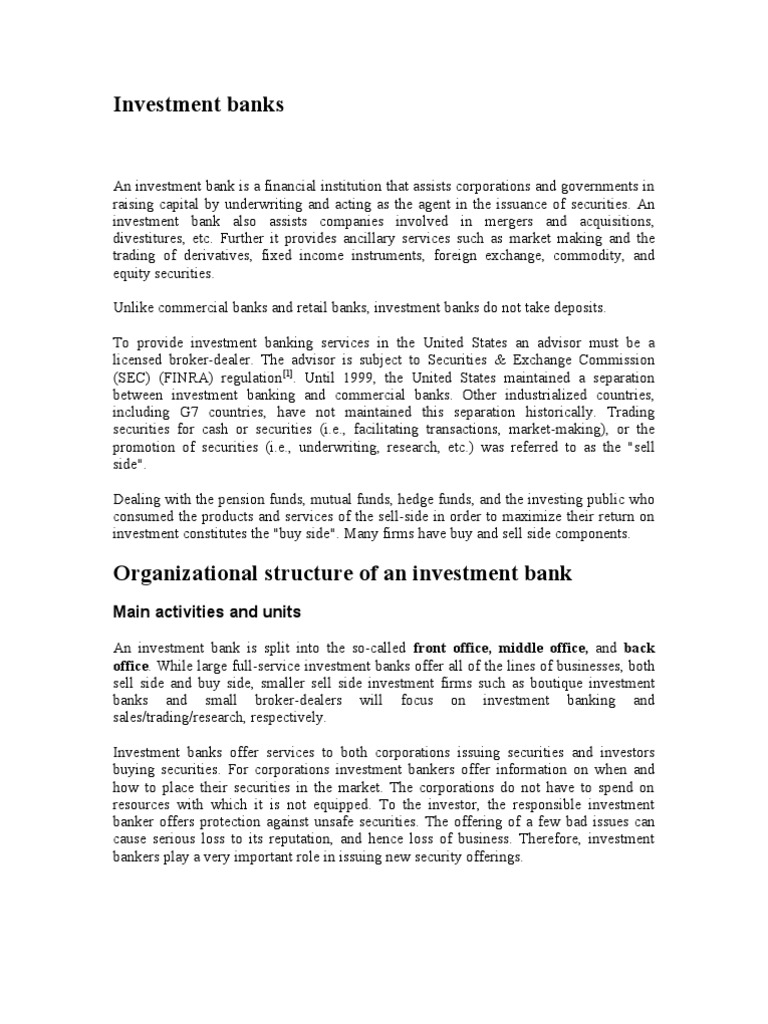 Investment banks

An investment bank is a financial institution that assists corporations and governments in raising capital by underwriting and acting as the agent in the issuance of securities. An investment bank also assists companies involved in mergers and acquisitions, divestitures, etc. Further it provides ancillary services such as market making and the trading of derivatives, fixed income instruments, foreign exchange, commodity, and equity securities.

Unlike commercial banks and retail banks, investment banks do not take deposits.

To provide investment banking services in the United States an advisor must be a licensed broker-dealer. The advisor is subject to Securities & Exchange Commission (SEC) (FINRA) regulation$^{[1]}$. Until 1999, the United States maintained a separation between investment banking and commercial banks. Other industrialized countries, including G7 countries, have not maintained this separation historically. Trading securities for cash or securities (i.e., facilitating transactions, market-making), or the promotion of securities (i.e., underwriting, research, etc.) was referred to as the "sell side".

Dealing with the pension funds, mutual funds, hedge funds, and the investing public who consumed the products and services of the sell-side in order to maximize their return on investment constitutes the "buy side". Many firms have buy and sell side components.

Organizational structure of an investment bank

Main activities and units

An investment bank is split into the so-called front office, middle office, and back office. While large full-service investment banks offer all of the lines of businesses, both sell side and buy side, smaller sell side investment firms such as boutique investment banks and small broker-dealers will focus on investment banking and sales/trading/research, respectively.

Investment banks offer services to both corporations issuing securities and investors buying securities. For corporations investment bankers offer information on when and how to place their securities in the market. The corporations do not have to spend on resources with which it is not equipped. To the investor, the responsible investment banker offers protection against unsafe securities. The offering of a few bad issues can cause serious loss to its reputation, and hence loss of business. Therefore, investment bankers play a very important role in issuing new security offerings.